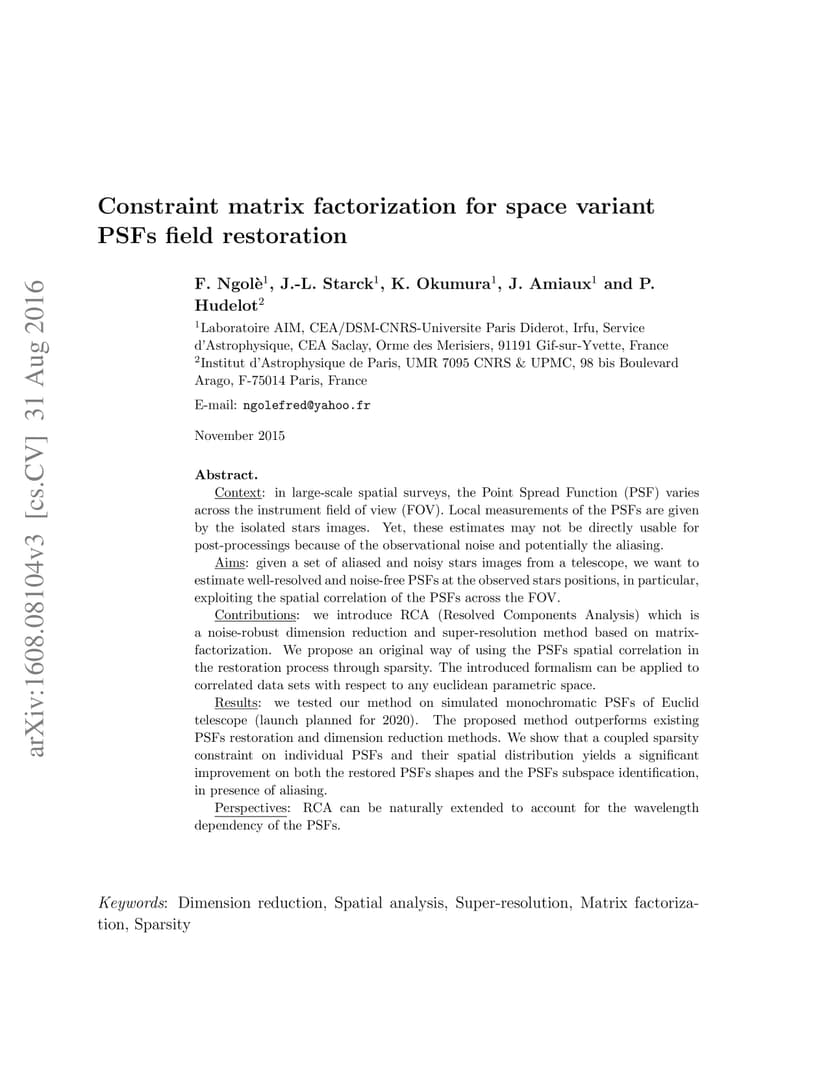 arXiv:1608.08104v3 [cs.CV] 31 Aug 2016

Constraint matrix factorization for space variant PSFs field restoration

F. Ngolè$^1$, J.-L. Starck$^1$, K. Okumura$^1$, J. Amiaux$^1$ and P. Hudelot$^2$

$^1$Laboratoire AIM, CEA/DSM-CNRS-Universite Paris Diderot, Irfu, Service d'Astrophysique, CEA Saclay, Orme des Merisiers, 91191 Gif-sur-Yvette, France
$^2$Institut d'Astrophysique de Paris, UMR 7095 CNRS & UPMC, 98 bis Boulevard Arago, F-75014 Paris, France

E-mail: ngolefred@yahoo.fr

November 2015

Abstract.
Context: in large-scale spatial surveys, the Point Spread Function (PSF) varies across the instrument field of view (FOV). Local measurements of the PSFs are given by the isolated stars images. Yet, these estimates may not be directly usable for post-processings because of the observational noise and potentially the aliasing.
Aims: given a set of aliased and noisy stars images from a telescope, we want to estimate well-resolved and noise-free PSFs at the observed stars positions, in particular, exploiting the spatial correlation of the PSFs across the FOV.
Contributions: we introduce RCA (Resolved Components Analysis) which is a noise-robust dimension reduction and super-resolution method based on matrix-factorization. We propose an original way of using the PSFs spatial correlation in the restoration process through sparsity. The introduced formalism can be applied to correlated data sets with respect to any euclidean parametric space.
Results: we tested our method on simulated monochromatic PSFs of Euclid telescope (launch planned for 2020). The proposed method outperforms existing PSFs restoration and dimension reduction methods. We show that a coupled sparsity constraint on individual PSFs and their spatial distribution yields a significant improvement on both the restored PSFs shapes and the PSFs subspace identification, in presence of aliasing.
Perspectives: RCA can be naturally extended to account for the wavelength dependency of the PSFs.

Keywords: Dimension reduction, Spatial analysis, Super-resolution, Matrix factorization, Sparsity